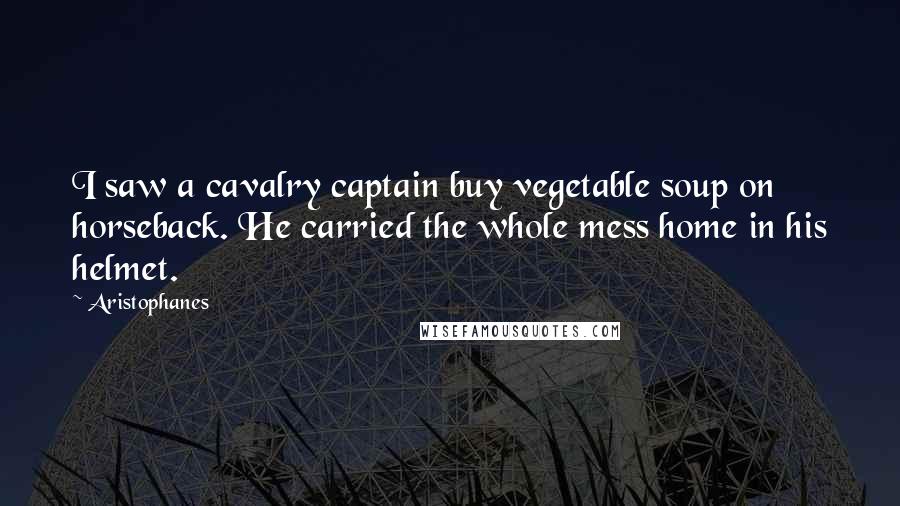 I saw a cavalry captain buy vegetable soup on horseback. He carried the whole mess home in his helmet.

~ Aristophanes

WISEFAMOUSQUOTES.COM